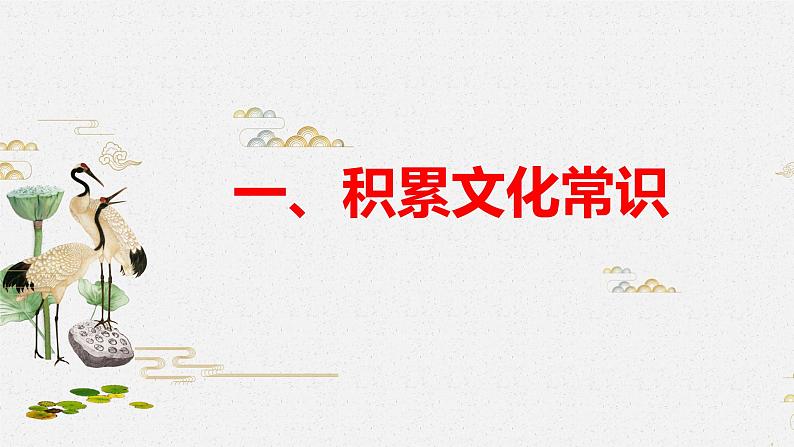 一、积累文化常识